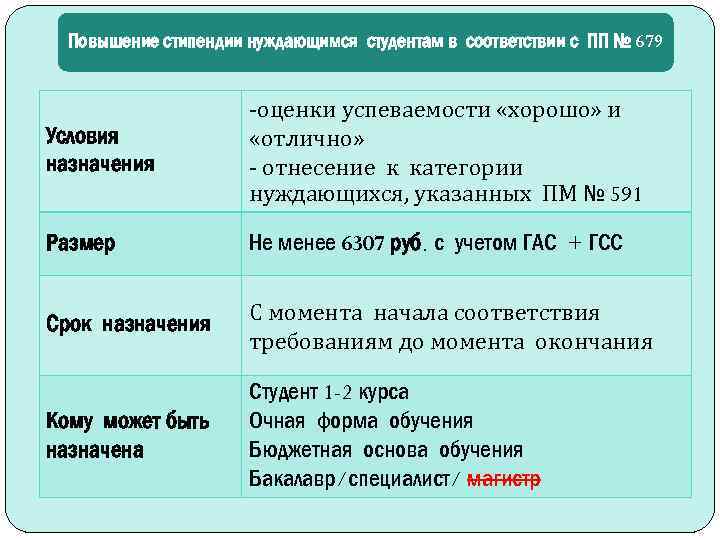 Повышение стипендии нуждающимся студентам в соответствии с ПП № 679

| Условия назначения | -оценки успеваемости «хорошо» и «отлично» - отнесение к категории нуждающихся, указанных ПМ № 591 |
|---|---|
| Размер | Не менее 6307 руб. с учетом ГАС + ГСС |
| Срок назначения | С момента начала соответствия требованиям до момента окончания |
| Кому может быть назначена | Студент 1-2 курса Очная форма обучения Бюджетная основа обучения Бакалавр/специалист/ магистр |